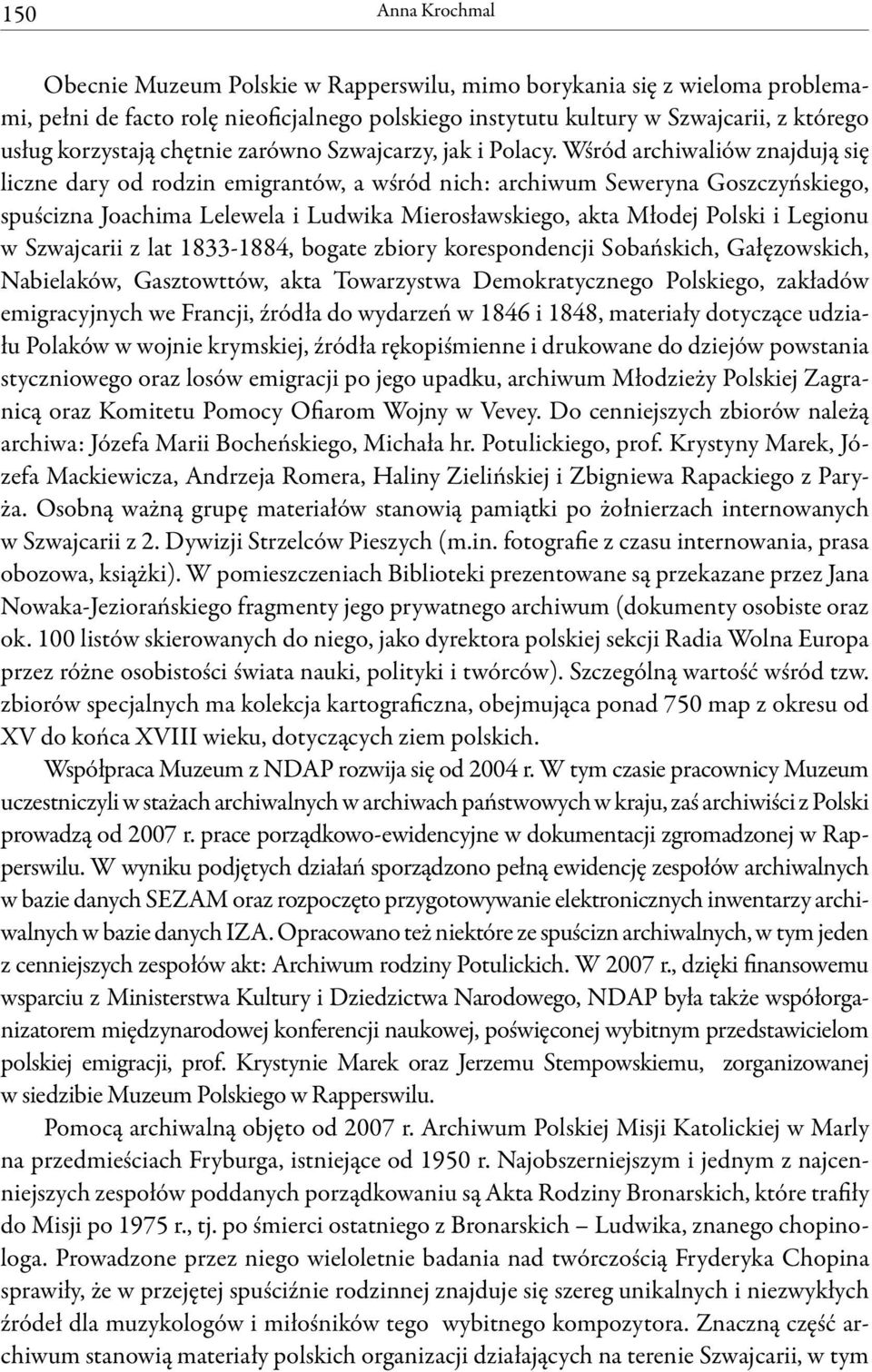 150 Anna Krochmal

Obecnie Muzeum Polskie w Rapperswilu, mimo borykania się z wieloma problemami, pełni de facto rolę nieoficjalnego polskiego instytutu kultury w Szwajcarii, z którego usług korzystają chętnie zarówno Szwajcarzy, jak i Polacy. Wśród archiwaliów znajdują się liczne dary od rodzin emigrantów, a wśród nich: archiwum Seweryna Goszczyńskiego, spuścizna Joachima Lelewela i Ludwika Mierosławskiego, akta Młodej Polski i Legionu w Szwajcarii z lat 1833-1884, bogate zbiory korespondencji Sobańskich, Gałęzowskich, Nabielaków, Gasztowttów, akta Towarzystwa Demokratycznego Polskiego, zakładów emigracyjnych we Francji, źródła do wydarzeń w 1846 i 1848, materiały dotyczące udziału Polaków w wojnie krymskiej, źródła rękopiśmienne i drukowane do dziejów powstania styczniowego oraz losów emigracji po jego upadku, archiwum Młodzieży Polskiej Zagranicą oraz Komitetu Pomocy Ofiarom Wojny w Vevey. Do cenniejszych zbiorów należą archiwa: Józefa Marii Bocheńskiego, Michała hr. Potulickiego, prof. Krystyny Marek, Józefa Mackiewicza, Andrzeja Romera, Haliny Zielińskiej i Zbigniewa Rapackiego z Paryża. Osobną ważną grupę materiałów stanowią pamiątki po żołnierzach internowanych w Szwajcarii z 2. Dywizji Strzelców Pieszych (m.in. fotografie z czasu internowania, prasa obozowa, książki). W pomieszczeniach Biblioteki prezentowane są przekazane przez Jana Nowaka-Jeziorańskiego fragmenty jego prywatnego archiwum (dokumenty osobiste oraz ok. 100 listów skierowanych do niego, jako dyrektora polskiej sekcji Radia Wolna Europa przez różne osobistości świata nauki, polityki i twórców). Szczególną wartość wśród tzw. zbiorów specjalnych ma kolekcja kartograficzna, obejmująca ponad 750 map z okresu od XV do końca XVIII wieku, dotyczących ziem polskich.

Współpraca Muzeum z NDAP rozwija się od 2004 r. W tym czasie pracownicy Muzeum uczestniczyli w stażach archiwalnych w archiwach państwowych w kraju, zaś archiwiści z Polski prowadzą od 2007 r. prace porządkowo-ewidencyjne w dokumentacji zgromadzonej w Rapperswilu. W wyniku podjętych działań sporządzono pełną ewidencję zespołów archiwalnych w bazie danych SEZAM oraz rozpoczęto przygotowywanie elektronicznych inwentarzy archiwalnych w bazie danych IZA. Opracowano też niektóre ze spuścizn archiwalnych, w tym jeden z cenniejszych zespołów akt: Archiwum rodziny Potulickich. W 2007 r., dzięki finansowemu wsparciu z Ministerstwa Kultury i Dziedzictwa Narodowego, NDAP była także współorganizatorem międzynarodowej konferencji naukowej, poświęconej wybitnym przedstawicielom polskiej emigracji, prof. Krystynie Marek oraz Jerzemu Stempowskiemu, zorganizowanej w siedzibie Muzeum Polskiego w Rapperswilu.

Pomocą archiwalną objęto od 2007 r. Archiwum Polskiej Misji Katolickiej w Marly na przedmieściach Fryburga, istniejące od 1950 r. Najobszerniejszym i jednym z najcenniejszych zespołów poddanych porządkowaniu są Akta Rodziny Bronarskich, które trafiły do Misji po 1975 r., tj. po śmierci ostatniego z Bronarskich – Ludwika, znanego chopinologa. Prowadzone przez niego wieloletnie badania nad twórczością Fryderyka Chopina sprawiły, że w przejętej spuściźnie rodzinnej znajduje się szereg unikalnych i niezwykłych źródeł dla muzykologów i miłośników tego wybitnego kompozytora. Znaczną część archiwum stanowią materiały polskich organizacji działających na terenie Szwajcarii, w tym